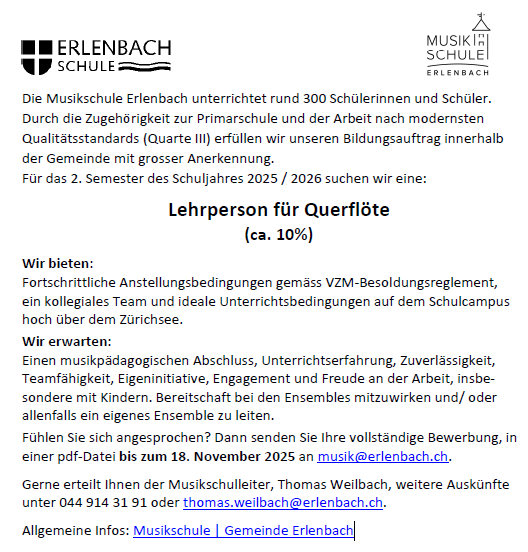 ERLENBACH
SCHULE

MUSIK
SCHULE
ERLENBACH

Die Musikschule Erlenbach unterrichtet rund 300 Schülerinnen und Schüler. Durch die Zugehörigkeit zur Primarschule und der Arbeit nach modernsten Qualitätsstandards (Quarte III) erfüllen wir unseren Bildungsauftrag innerhalb der Gemeinde mit grosser Anerkennung.
Für das 2. Semester des Schuljahres 2025 / 2026 suchen wir eine:

Lehrperson für Querflöte
(ca. 10%)

Wir bieten:
Fortschrittliche Anstellungsbedingungen gemäss VZM-Besoldungsreglement, ein kollegiales Team und ideale Unterrichtsbedingungen auf dem Schulcampus hoch über dem Zürichsee.

Wir erwarten:
Einen musikpädagogischen Abschluss, Unterrichtserfahrung, Zuverlässigkeit, Teamfähigkeit, Eigeninitiative, Engagement und Freude an der Arbeit, insbesondere mit Kindern. Bereitschaft bei den Ensembles mitzuwirken und/ oder allenfalls ein eigenes Ensemble zu leiten.

Fühlen Sie sich angesprochen? Dann senden Sie Ihre vollständige Bewerbung, in einer pdf-Datei bis zum 18. November 2025 an musik@erlenbach.ch.

Gerne erteilt Ihnen der Musikschulleiter, Thomas Weilbach, weitere Auskünfte unter 044 914 31 91 oder thomas.weilbach@erlenbach.ch.

Allgemeine Infos: Musikschule | Gemeinde Erlenbach